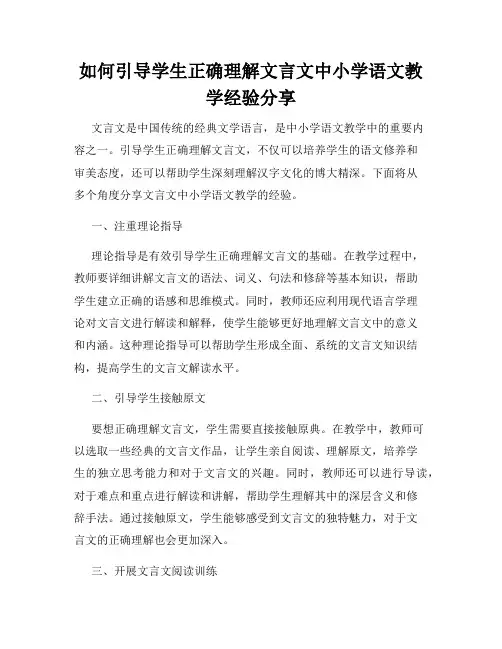 如何引导学生正确理解文言文中小学语文教学经验分享

文言文是中国传统的经典文学语言，是中小学语文教学中的重要内容之一。引导学生正确理解文言文，不仅可以培养学生的语文修养和审美态度，还可以帮助学生深刻理解汉字文化的博大精深。下面将从多个角度分享文言文中小学语文教学的经验。

一、注重理论指导

理论指导是有效引导学生正确理解文言文的基础。在教学过程中，教师要详细讲解文言文的语法、词义、句法和修辞等基本知识，帮助学生建立正确的语感和思维模式。同时，教师还应利用现代语言学理论对文言文进行解读和解释，使学生能够更好地理解文言文中的意义和内涵。这种理论指导可以帮助学生形成全面、系统的文言文知识结构，提高学生的文言文解读水平。

二、引导学生接触原文

要想正确理解文言文，学生需要直接接触原典。在教学中，教师可以选取一些经典的文言文作品，让学生亲自阅读、理解原文，培养学生的独立思考能力和对于文言文的兴趣。同时，教师还可以进行导读，对于难点和重点进行解读和讲解，帮助学生理解其中的深层含义和修辞手法。通过接触原文，学生能够感受到文言文的独特魅力，对于文言文的正确理解也会更加深入。

三、开展文言文阅读训练